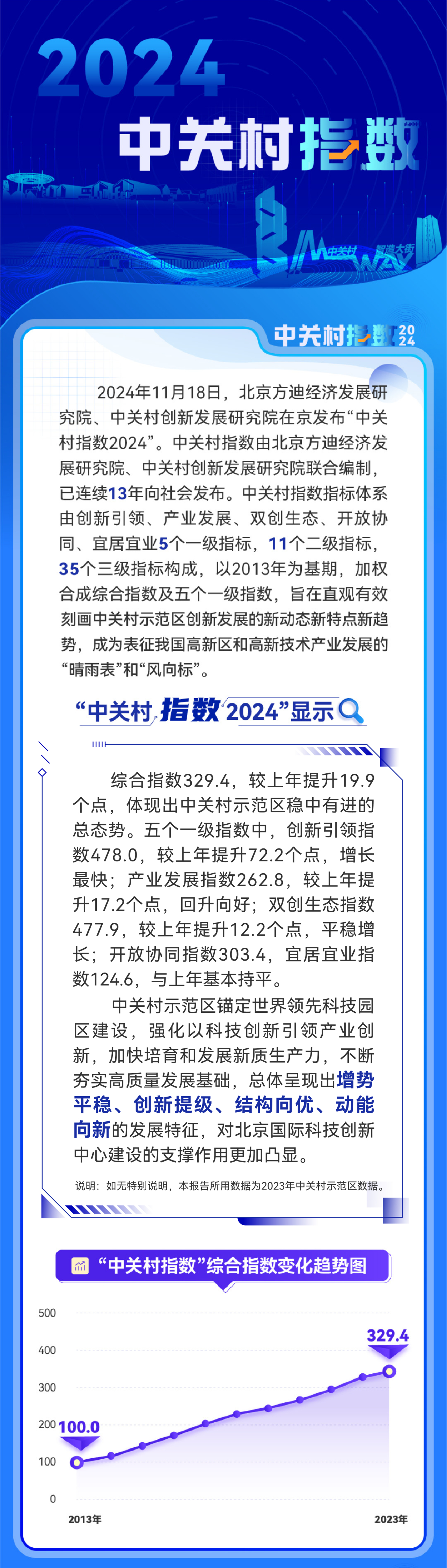 2024
中关村指数

中关村 智造大街

中关村指数 2024

2024年11月18日，北京方迪经济发展研究院、中关村创新发展研究院在京发布“中关村指数2024”。中关村指数由北京方迪经济发展研究院、中关村创新发展研究院联合编制，已连续13年向社会发布。中关村指数指标体系由创新引领、产业发展、双创生态、开放协同、宜居宜业5个一级指标，11个二级指标，35个三级指标构成，以2013年为基期，加权合成综合指数及五个一级指数，旨在直观有效刻画中关村示范区创新发展的新动态新特点新趋势，成为表征我国高新区和高新技术产业发展的“晴雨表”和“风向标”。

“中关村指数2024”显示

综合指数329.4，较上年提升19.9个点，体现出中关村示范区稳中有进的总态势。五个一级指数中，创新引领指数478.0，较上年提升72.2个点，增长最快；产业发展指数262.8，较上年提升17.2个点，回升向好；双创生态指数477.9，较上年提升12.2个点，平稳增长；开放协同指数303.4，宜居宜业指数124.6，与上年基本持平。

中关村示范区锚定世界领先科技园区建设，强化以科技创新引领产业创新，加快培育和发展新质生产力，不断夯实高质量发展基础，总体呈现出增势平稳、创新提级、结构向优、动能向新的发展特征，对北京国际科技创新中心建设的支撑作用更加凸显。

说明：如无特别说明，本报告所用数据为2023年中关村示范区数据。

“中关村指数”综合指数变化趋势图

500
400
300
200
100
0
100.0
329.4
2013年
2023年